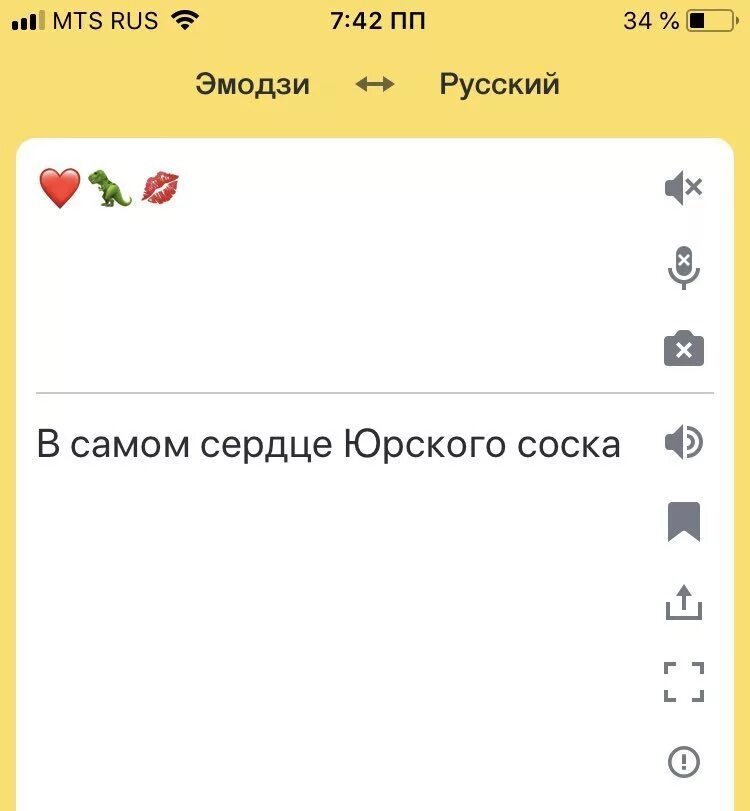 MTS RUS 7:42 ПП 34 %

Эмодзи ↔ Русский

❤️🦖💋

В самом сердце Юрского соска